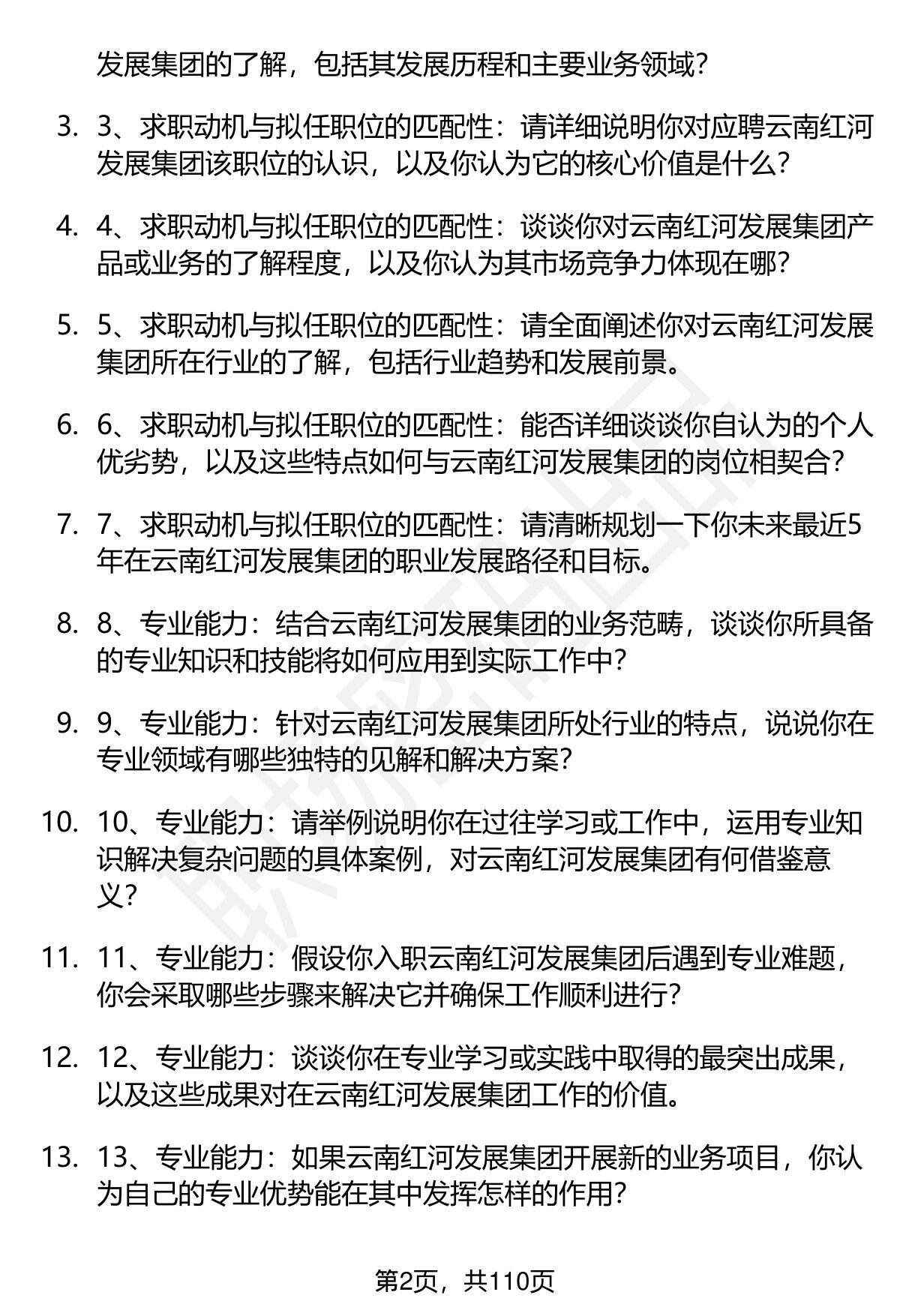 发展集团的了解，包括其发展历程和主要业务领域？

3. 3、求职动机与拟任职位的匹配性：请详细说明你对应聘云南红河发展集团该职位的认识，以及你认为它的核心价值是什么？

4. 4、求职动机与拟任职位的匹配性：谈谈你对云南红河发展集团产品或业务的了解程度，以及你认为其市场竞争力体现在哪？

5. 5、求职动机与拟任职位的匹配性：请全面阐述你对云南红河发展集团所在行业的了解，包括行业趋势和发展前景。

6. 6、求职动机与拟任职位的匹配性：能否详细谈谈你自认为的个人优劣势，以及这些特点如何与云南红河发展集团的岗位相契合？

7. 7、求职动机与拟任职位的匹配性：请清晰规划一下你未来最近5年在云南红河发展集团的职业发展路径和目标。

8. 8、专业能力：结合云南红河发展集团的业务范畴，谈谈你所具备的专业知识和技能将如何应用到实际工作中？

9. 9、专业能力：针对云南红河发展集团所处行业的特点，说说你在专业领域有哪些独特的见解和解决方案？

10. 10、专业能力：请举例说明你在过往学习或工作中，运用专业知识解决复杂问题的具体案例，对云南红河发展集团有何借鉴意义？

11. 11、专业能力：假设你入职云南红河发展集团后遇到专业难题，你会采取哪些步骤来解决它并确保工作顺利进行？

12. 12、专业能力：谈谈你在专业学习或实践中取得的最突出成果，以及这些成果对在云南红河发展集团工作的价值。

13. 13、专业能力：如果云南红河发展集团开展新的业务项目，你认为自己的专业优势能在其中发挥怎样的作用？

第2页，共110页